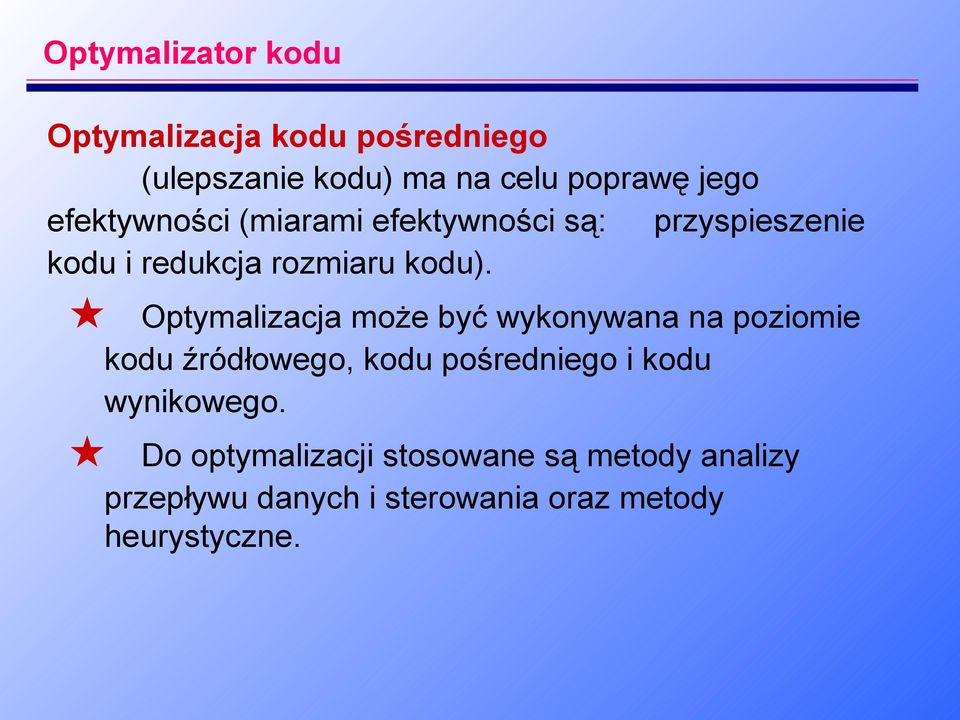 Optymalizator kodu

Optymalizacja kodu pośredniego (ulepszanie kodu) ma na celu poprawę jego efektywności (miarami efektywności są: przyspieszenie kodu i redukcja rozmiaru kodu).

★ Optymalizacja może być wykonywana na poziomie kodu źródłowego, kodu pośredniego i kodu wynikowego.

★ Do optymalizacji stosowane są metody analizy przepływu danych i sterowania oraz metody heurystyczne.